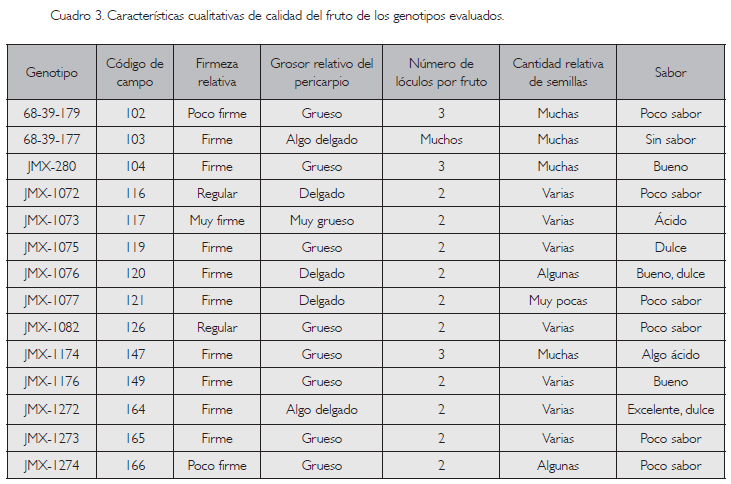 Cuadro 3. Características cualitativas de calidad del fruto de los genotipos evaluados.

| Genotipo | Código de campo | Firmeza relativa | Grosor relativo del pericarpio | Número de lóculos por fruto | Cantidad relativa de semillas | Sabor |
|---|---|---|---|---|---|---|
| 68-39-179 | 102 | Poco firme | Grueso | 3 | Muchas | Poco sabor |
| 68-39-177 | 103 | Firme | Algo delgado | Muchos | Muchas | Sin sabor |
| JMX-280 | 104 | Firme | Grueso | 3 | Muchas | Bueno |
| JMX-1072 | 116 | Regular | Delgado | 2 | Varias | Poco sabor |
| JMX-1073 | 117 | Muy firme | Muy grueso | 2 | Varias | Ácido |
| JMX-1075 | 119 | Firme | Grueso | 2 | Varias | Dulce |
| JMX-1076 | 120 | Firme | Delgado | 2 | Algunas | Bueno, dulce |
| JMX-1077 | 121 | Firme | Delgado | 2 | Muy pocas | Poco sabor |
| JMX-1082 | 126 | Regular | Grueso | 2 | Varias | Poco sabor |
| JMX-1174 | 147 | Firme | Grueso | 3 | Muchas | Algo ácido |
| JMX-1176 | 149 | Firme | Grueso | 2 | Varias | Bueno |
| JMX-1272 | 164 | Firme | Algo delgado | 2 | Varias | Excelente, dulce |
| JMX-1273 | 165 | Firme | Grueso | 2 | Varias | Poco sabor |
| JMX-1274 | 166 | Poco firme | Grueso | 2 | Algunas | Poco sabor |